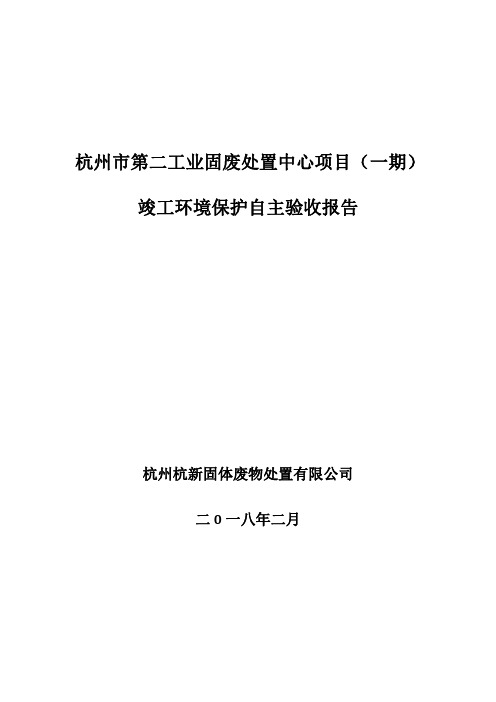 杭州市第二工业固废处置中心项目（一期）

竣工环境保护自主验收报告

杭州杭新固体废物处置有限公司

二0一八年二月